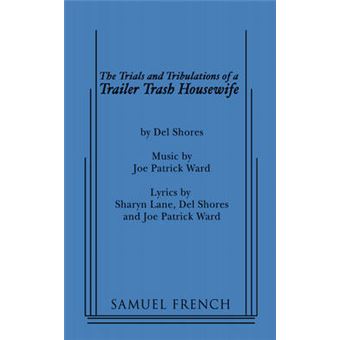 The Trials and Tribulations of a
Trailer Trash Housewife

by Del Shores

Music by
Joe Patrick Ward

Lyrics by
Sharyn Lane, Del Shores
and Joe Patrick Ward

SAMUEL FRENCH